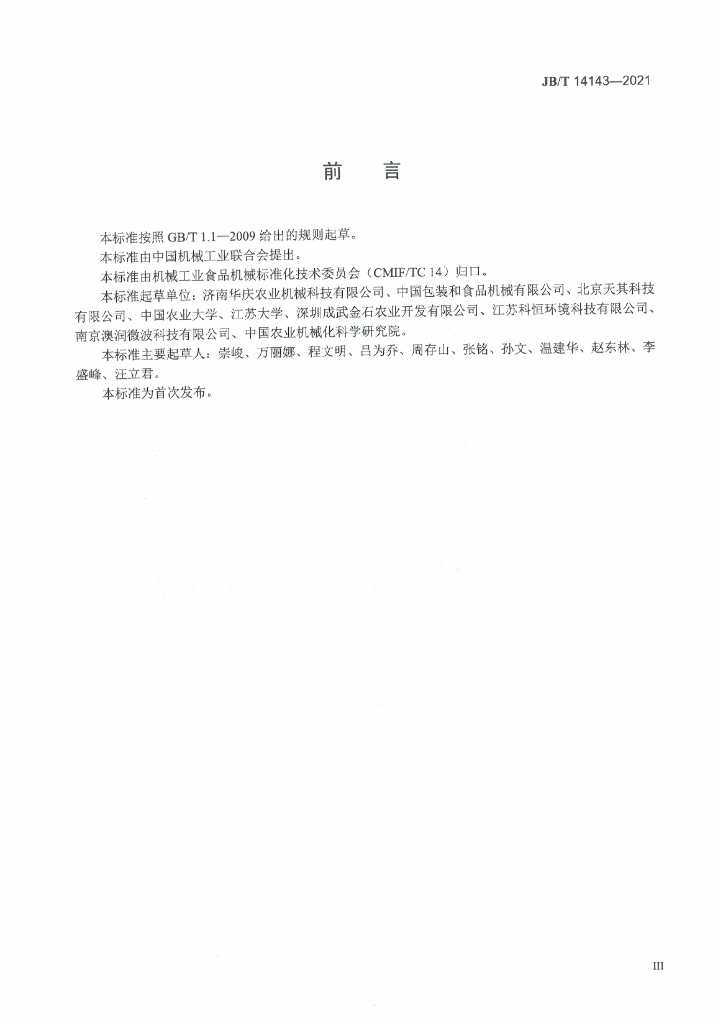 JB/T 14143—2021

前　言

本标准按照 GB/T 1.1—2009 给出的规则起草。

本标准由中国机械工业联合会提出。

本标准由机械工业食品机械标准化技术委员会（CMIF/TC 14）归口。

本标准起草单位：济南华庆农业机械科技有限公司、中国包装和食品机械有限公司、北京天其科技有限公司、中国农业大学、江苏大学、深圳成武金石农业开发有限公司、江苏科恒环境科技有限公司、南京澳润微波科技有限公司、中国农业机械化科学研究院。

本标准主要起草人：崇峻、万丽娜、程文明、吕为乔、周存山、张铭、孙文、温建华、赵东林、李盛峰、汪立君。

本标准为首次发布。

III